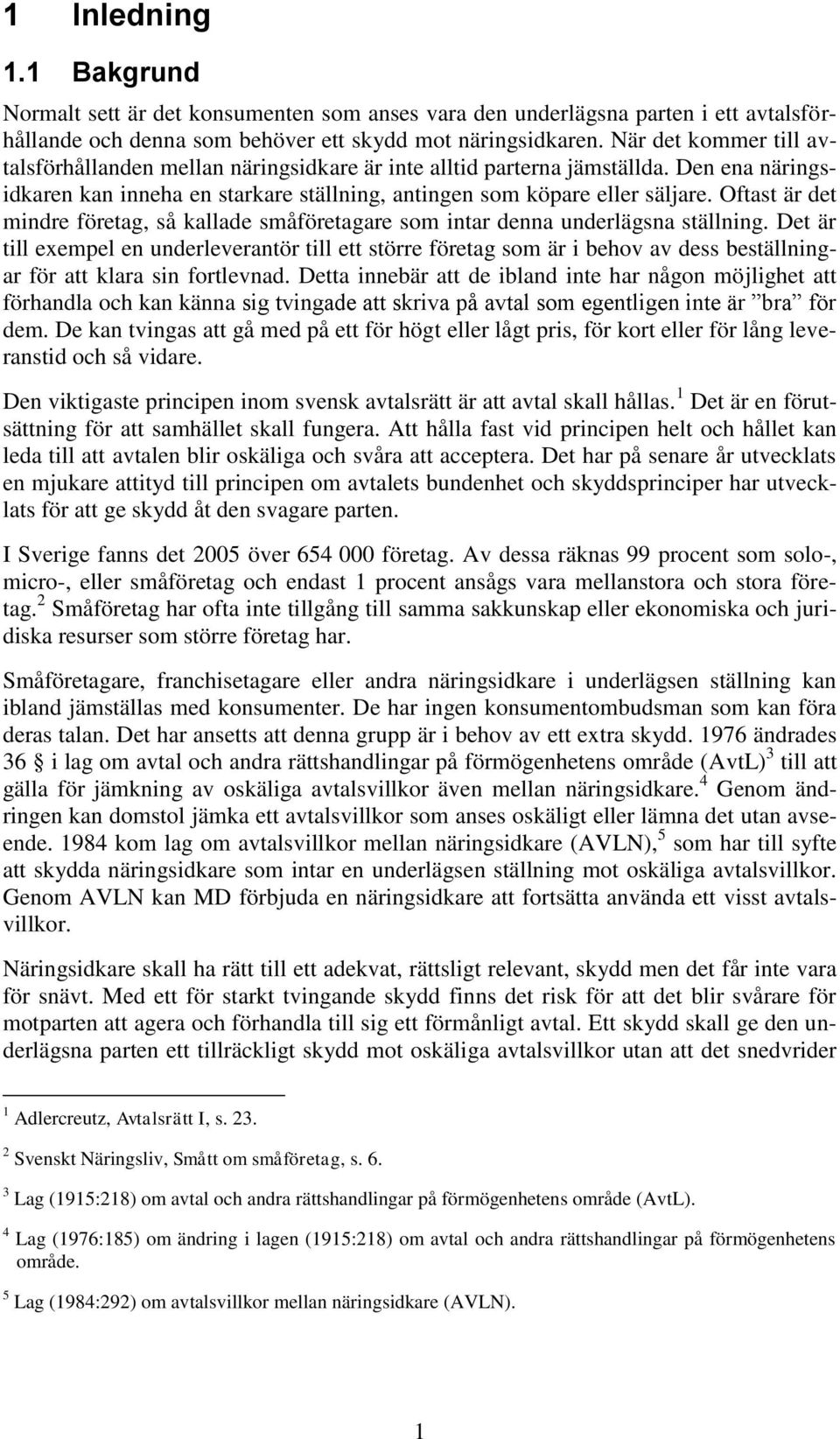 1 Inledning

1.1 Bakgrund

Normalt sett är det konsumenten som anses vara den underlägsna parten i ett avtalsförhållande och denna som behöver ett skydd mot näringsidkaren. När det kommer till avtalsförhållanden mellan näringsidkare är inte alltid parterna jämställda. Den ena näringsidkaren kan inneha en starkare ställning, antingen som köpare eller säljare. Oftast är det mindre företag, så kallade småföretagare som intar denna underlägsna ställning. Det är till exempel en underleverantör till ett större företag som är i behov av dess beställningar för att klara sin fortlevnad. Detta innebär att de ibland inte har någon möjlighet att förhandla och kan känna sig tvingade att skriva på avtal som egentligen inte är ”bra” för dem. De kan tvingas att gå med på ett för högt eller lågt pris, för kort eller för lång leveranstid och så vidare.

Den viktigaste principen inom svensk avtalsrätt är att avtal skall hållas.$^1$ Det är en förutsättning för att samhället skall fungera. Att hålla fast vid principen helt och hållet kan leda till att avtalen blir oskäliga och svåra att acceptera. Det har på senare år utvecklats en mjukare attityd till principen om avtalets bundenhet och skyddsprinciper har utvecklats för att ge skydd åt den svagare parten.

I Sverige fanns det 2005 över 654 000 företag. Av dessa räknas 99 procent som solo-, micro-, eller småföretag och endast 1 procent ansågs vara mellanstora och stora företag.$^2$ Småföretag har ofta inte tillgång till samma sakkunskap eller ekonomiska och juridiska resurser som större företag har.

Småföretagare, franchisetagare eller andra näringsidkare i underlägsen ställning kan ibland jämställas med konsumenter. De har ingen konsumentombudsman som kan föra deras talan. Det har ansetts att denna grupp är i behov av ett extra skydd. 1976 ändrades 36 § i lag om avtal och andra rättshandlingar på förmögenhetens område (AvtL)$^3$ till att gälla för jämkning av oskäliga avtalsvillkor även mellan näringsidkare.$^4$ Genom ändringen kan domstol jämka ett avtalsvillkor som anses oskäligt eller lämna det utan avseende. 1984 kom lag om avtalsvillkor mellan näringsidkare (AVLN),$^5$ som har till syfte att skydda näringsidkare som intar en underlägsen ställning mot oskäliga avtalsvillkor. Genom AVLN kan MD förbjuda en näringsidkare att fortsätta använda ett visst avtalsvillkor.

Näringsidkare skall ha rätt till ett adekvat, rättsligt relevant, skydd men det får inte vara för snävt. Med ett för starkt tvingande skydd finns det risk för att det blir svårare för motparten att agera och förhandla till sig ett förmånligt avtal. Ett skydd skall ge den underlägsna parten ett tillräckligt skydd mot oskäliga avtalsvillkor utan att det snedvrider

$^1$ Adlercreutz, Avtalsrätt I, s. 23.

$^2$ Svenskt Näringsliv, Smått om småföretag, s. 6.

$^3$ Lag (1915:218) om avtal och andra rättshandlingar på förmögenhetens område (AvtL).

$^4$ Lag (1976:185) om ändring i lagen (1915:218) om avtal och andra rättshandlingar på förmögenhetens område.

$^5$ Lag (1984:292) om avtalsvillkor mellan näringsidkare (AVLN).

1